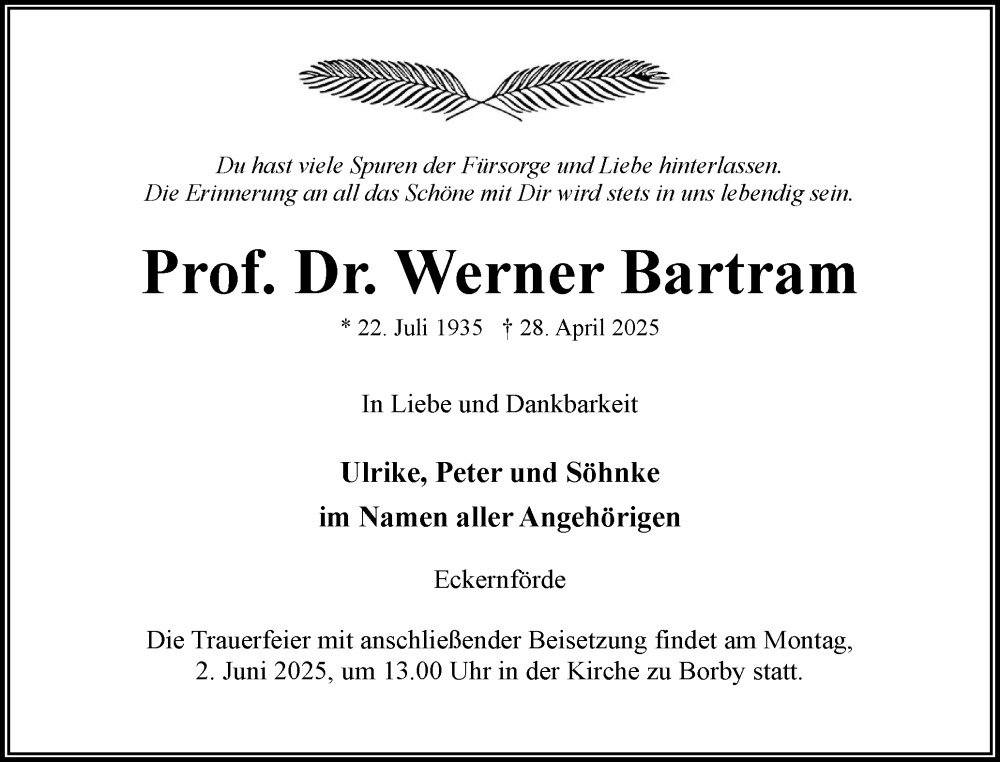 Du hast viele Spuren der Fürsorge und Liebe hinterlassen.
Die Erinnerung an all das Schöne mit Dir wird stets in uns lebendig sein.

Prof. Dr. Werner Bartram

* 22. Juli 1935 † 28. April 2025

In Liebe und Dankbarkeit

Ulrike, Peter und Söhnke
im Namen aller Angehörigen

Eckernförde

Die Trauerfeier mit anschließender Beisetzung findet am Montag, 2. Juni 2025, um 13.00 Uhr in der Kirche zu Borby statt.